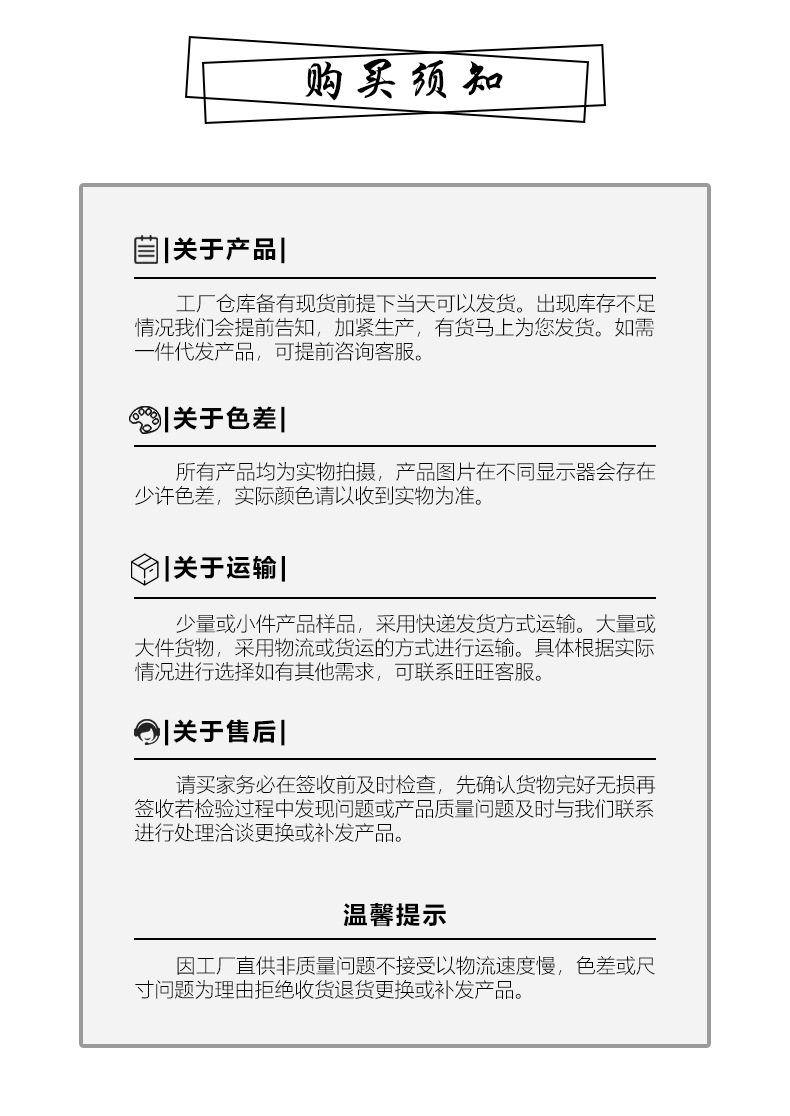 购买须知

|关于产品|

工厂仓库备有现货前提下当天可以发货。出现库存不足情况我们会提前告知，加紧生产，有货马上为您发货。如需一件代发产品，可提前咨询客服。

|关于色差|

所有产品均为实物拍摄，产品图片在不同显示器会存在少许色差，实际颜色请以收到实物为准。

|关于运输|

少量或小件产品样品，采用快递发货方式运输。大量或大件货物，采用物流或货运的方式进行运输。具体根据实际情况进行选择如有其他需求，可联系旺旺客服。

|关于售后|

请买家务必在签收前及时检查，先确认货物完好无损再签收若检验过程中发现问题或产品质量问题及时与我们联系进行处理洽谈更换或补发产品。

温馨提示

因工厂直供非质量问题不接受以物流速度慢，色差或尺寸问题为理由拒绝收货退货更换或补发产品。